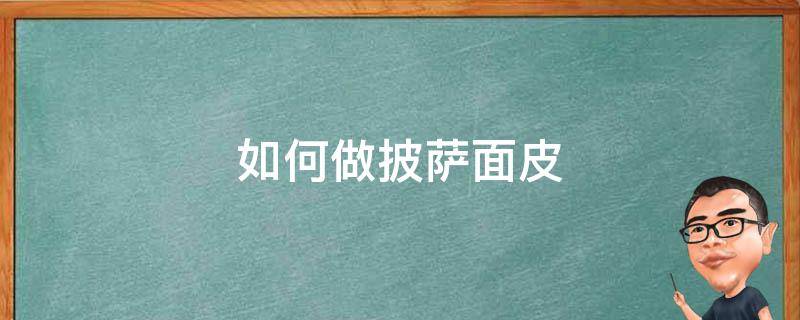 如何做披萨面皮